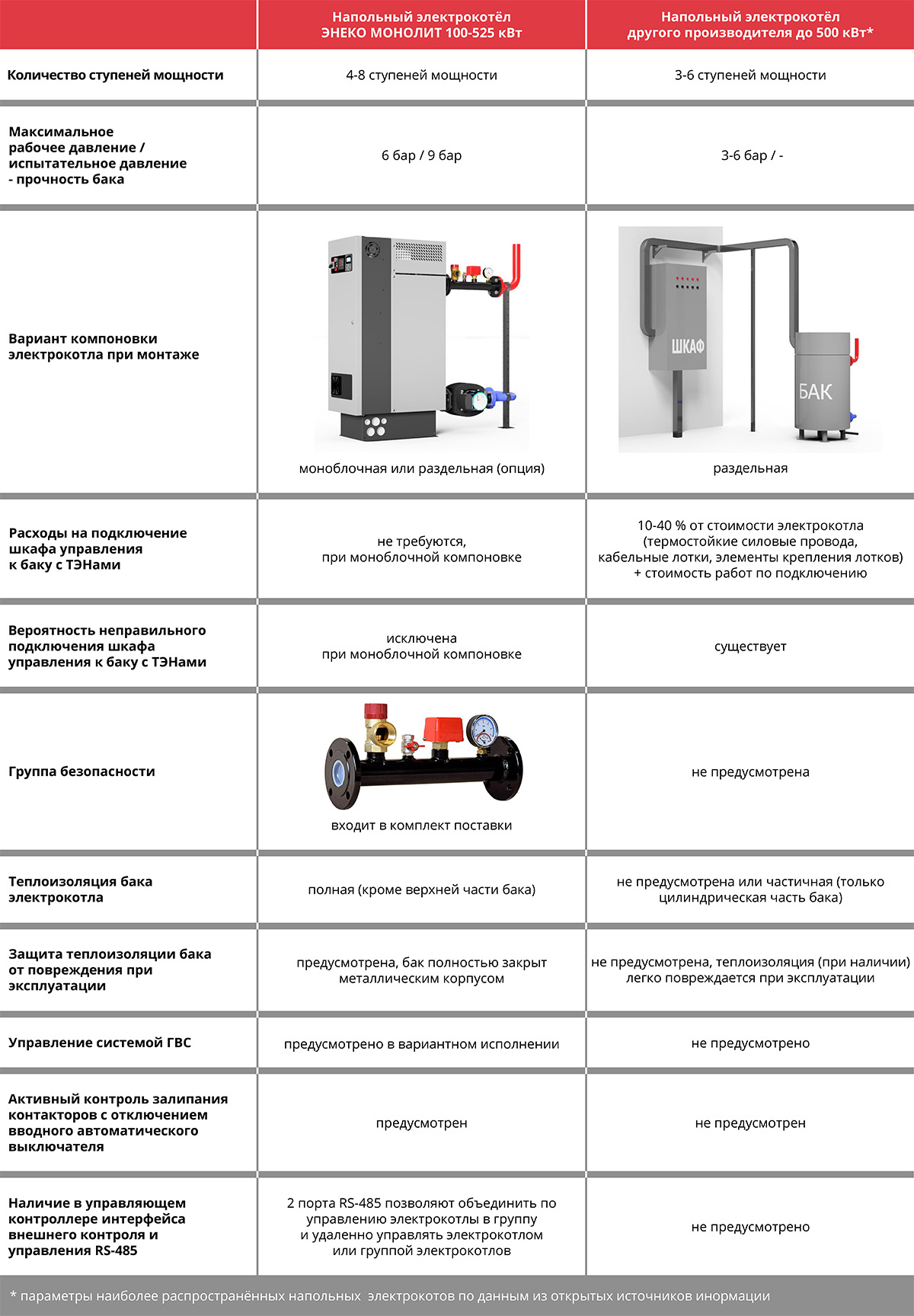 | | Напольный электрокотёл ЭНЕКО МОНОЛИТ 100-525 кВт | Напольный электрокотёл другого производителя до 500 кВт* |
|---|---|---|
| Количество ступеней мощности | 4-8 ступеней мощности | 3-6 ступеней мощности |
| Максимальное рабочее давление / испытательное давление - прочность бака | 6 бар / 9 бар | 3-6 бар / - |
| Вариант компоновки электрокотла при монтаже | моноблочная или раздельная (опция) | ШКАФ БАК раздельная |
| Расходы на подключение шкафа управления к баку с ТЭНами | не требуются, при моноблочной компоновке | 10-40 % от стоимости электрокотла (термостойкие силовые провода, кабельные лотки, элементы крепления лотков) + стоимость работ по подключению |
| Вероятность неправильного подключения шкафа управления к баку с ТЭНами | исключена при моноблочной компоновке | существует |
| Группа безопасности | входит в комплект поставки | не предусмотрена |
| Теплоизоляция бака электрокотла | полная (кроме верхней части бака) | не предусмотрена или частичная (только цилиндрическая часть бака) |
| Защита теплоизоляции бака от повреждения при эксплуатации | предусмотрена, бак полностью закрыт металлическим корпусом | не предусмотрена, теплоизоляция (при наличии) легко повреждается при эксплуатации |
| Управление системой ГВС | предусмотрено в вариантном исполнении | не предусмотрено |
| Активный контроль залипания контакторов с отключением вводного автоматического выключателя | предусмотрен | не предусмотрен |
| Наличие в управляющем контроллере интерфейса внешнего контроля и управления RS-485 | 2 порта RS-485 позволяют объединить по управлению электрокотлы в группу и удаленно управлять электрокотлом или группой электрокотлов | не предусмотрено |

* параметры наиболее распространённых напольных электрокотов по данным из открытых источников инормации